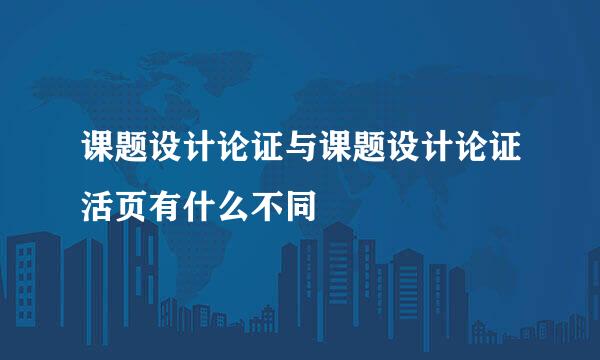 课题设计论证与课题设计论证活页有什么不同